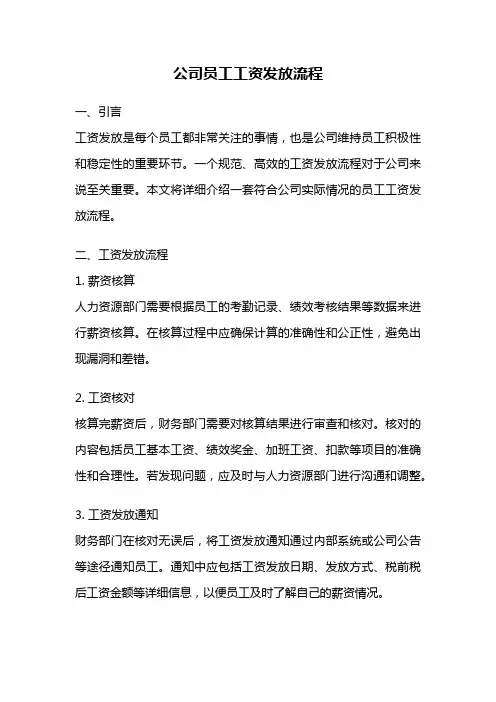 公司员工工资发放流程

一、引言

工资发放是每个员工都非常关注的事情，也是公司维持员工积极性和稳定性的重要环节。一个规范、高效的工资发放流程对于公司来说至关重要。本文将详细介绍一套符合公司实际情况的员工工资发放流程。

二、工资发放流程

1. 薪资核算

人力资源部门需要根据员工的考勤记录、绩效考核结果等数据来进行薪资核算。在核算过程中应确保计算的准确性和公正性，避免出现漏洞和差错。

2. 工资核对

核算完薪资后，财务部门需要对核算结果进行审查和核对。核对的内容包括员工基本工资、绩效奖金、加班工资、扣款等项目的准确性和合理性。若发现问题，应及时与人力资源部门进行沟通和调整。

3. 工资发放通知

财务部门在核对无误后，将工资发放通知通过内部系统或公司公告等途径通知员工。通知中应包括工资发放日期、发放方式、税前税后工资金额等详细信息，以便员工及时了解自己的薪资情况。